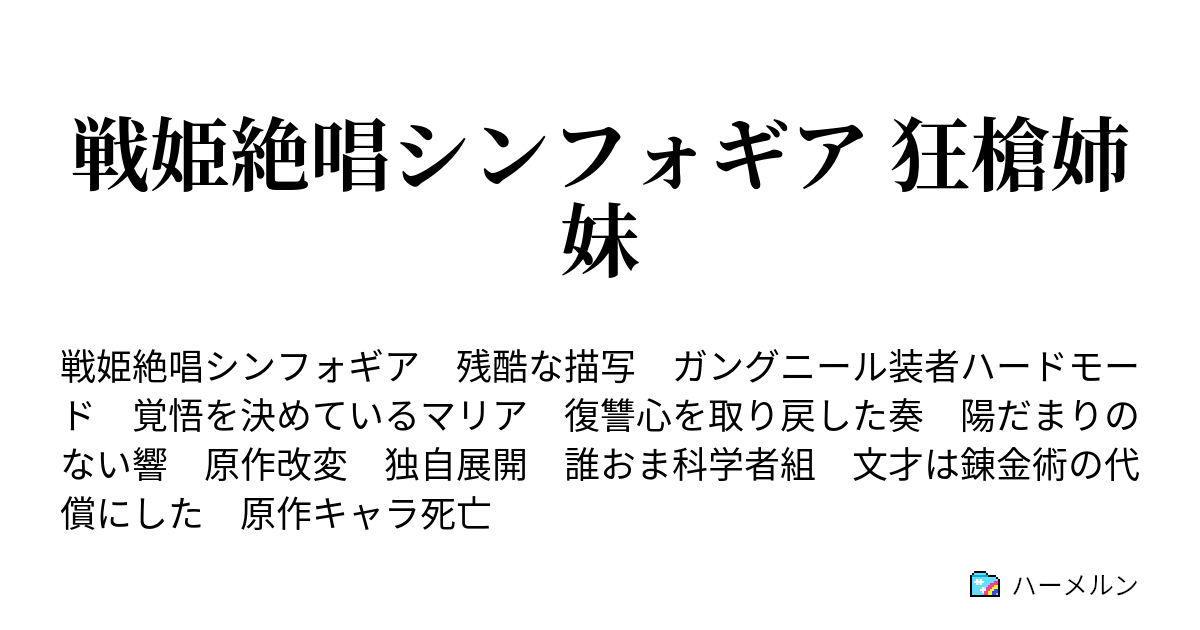 戦姫絶唱シンフォギア 狂槍姉妹

戦姫絶唱シンフォギア　残酷な描写　ガングニール装者ハードモード　覚悟を決めているマリア　復讐心を取り戻した奏　陽だまりのない響　原作改変　独自展開　誰おま科学者組　文才は錬金術の代償にした　原作キャラ死亡

ハーメルン